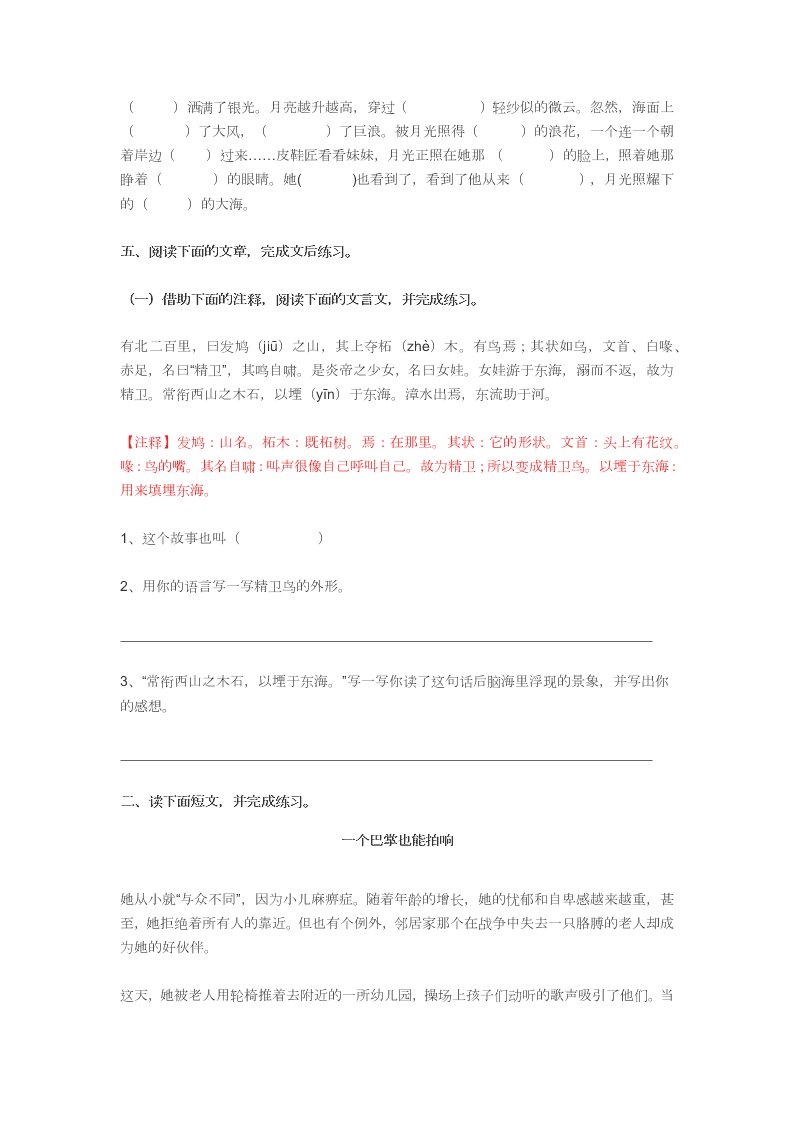 （　　）洒满了银光。月亮越升越高，穿过（　　　　）轻纱似的微云。忽然，海面上（　　　）了大风，（　　　）了巨浪。被月光照得（　　　）的浪花，一个连一个朝着岸边（　　）过来……皮鞋匠看看妹妹，月光正照在她那（　　　）的脸上，照着她那睁着（　　　）的眼睛。她(　　　)也看到了，看到了他从来（　　　），月光照耀下的（　　　）的大海。

五、阅读下面的文章，完成文后练习。

（一）借助下面的注释，阅读下面的文言文，并完成练习。

有北二百里，曰发鸠（jiū）之山，其上夺柘（zhè）木。有鸟焉；其状如乌，文首、白喙、赤足，名曰“精卫”，其鸣自啸。是炎帝之少女，名曰女娃。女娃游于东海，溺而不返，故为精卫。常衔西山之木石，以堙（yīn）于东海。漳水出焉，东流助于河。

【注释】发鸠：山名。柘木：既柘树。焉：在那里。其状：它的形状。文首：头上有花纹。喙：鸟的嘴。其名自啸：叫声很像自己呼叫自己。故为精卫；所以变成精卫鸟。以堙于东海：用来填埋东海。

1、这个故事也叫（　　　　　）

2、用你的语言写一写精卫鸟的外形。

3、“常衔西山之木石，以堙于东海。”写一写你读了这句话后脑海里浮现的景象，并写出你的感想。

二、读下面短文，并完成练习。

一个巴掌也能拍响

她从小就“与众不同”，因为小儿麻痹症。随着年龄的增长，她的忧郁和自卑感越来越重，甚至，她拒绝着所有人的靠近。但也有个例外，邻居家那个在战争中失去一只胳膊的老人却成为她的好伙伴。

这天，她被老人用轮椅推着去附近的一所幼儿园，操场上孩子们动听的歌声吸引了他们。当